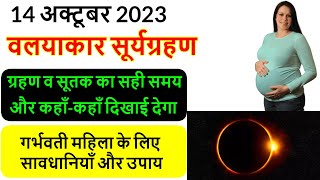 14 अक्टूबर 2023

वलयाकार सूर्यग्रहण

ग्रहण व सूतक का सही समय और कहाँ-कहाँ दिखाई देगा

गर्भवती महिला के लिए सावधानियाँ और उपाय